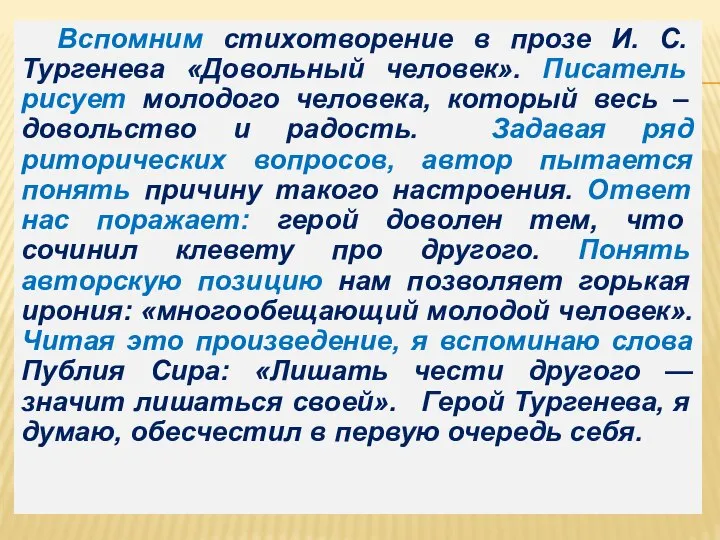 Вспомним стихотворение в прозе И. С. Тургенева «Довольный человек». Писатель рисует молодого человека, который весь – довольство и радость. Задавая ряд риторических вопросов, автор пытается понять причину такого настроения. Ответ нас поражает: герой доволен тем, что сочинил клевету про другого. Понять авторскую позицию нам позволяет горькая ирония: «многообещающий молодой человек». Читая это произведение, я вспоминаю слова Публия Сира: «Лишать чести другого — значит лишаться своей». Герой Тургенева, я думаю, обесчестил в первую очередь себя.